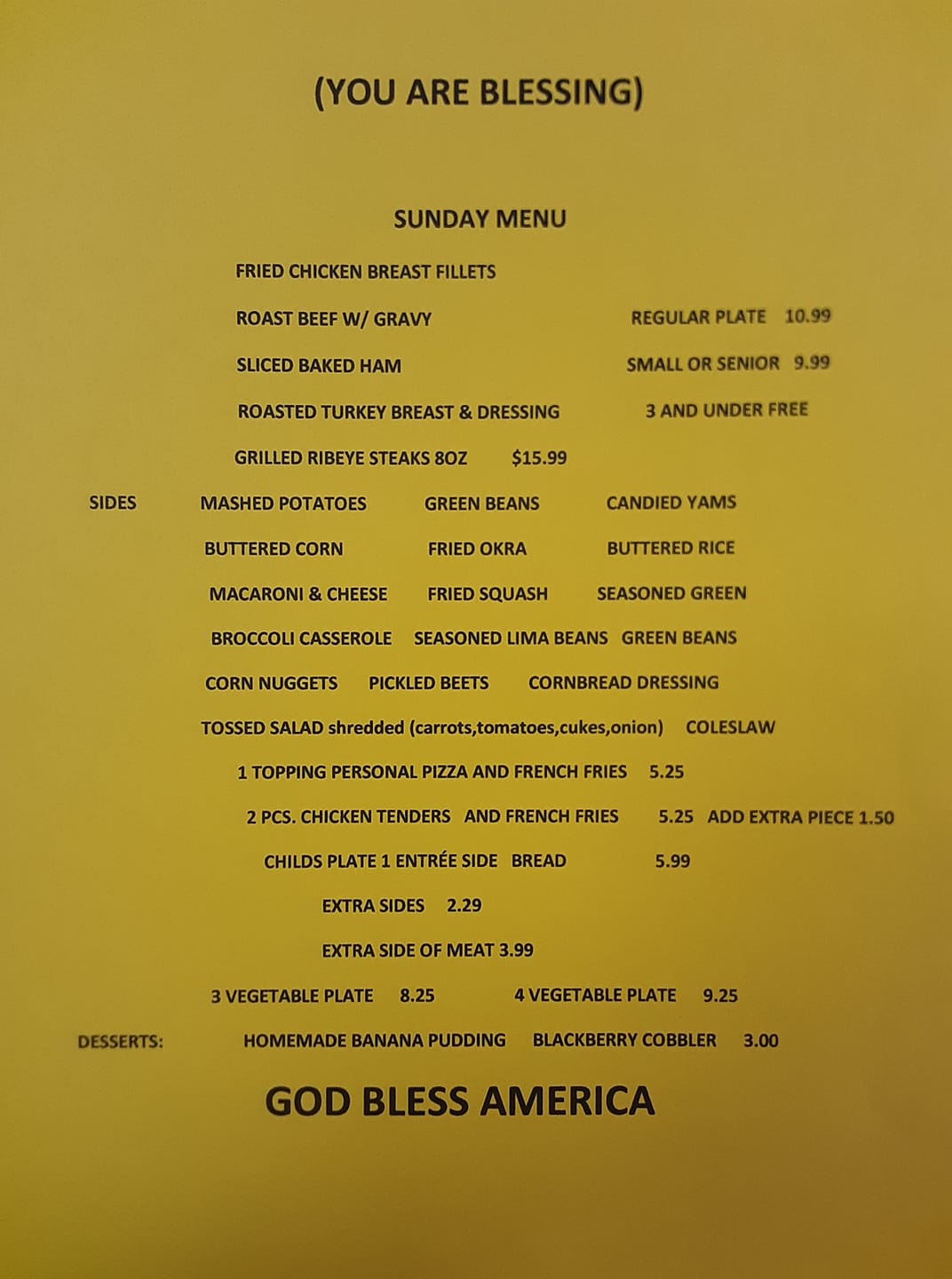 (YOU ARE BLESSING)

SUNDAY MENU

FRIED CHICKEN BREAST FILLETS

ROAST BEEF W/ GRAVY REGULAR PLATE 10.99

SLICED BAKED HAM SMALL OR SENIOR 9.99

ROASTED TURKEY BREAST & DRESSING 3 AND UNDER FREE

GRILLED RIBEYE STEAKS 8OZ $15.99

SIDES MASHED POTATOES GREEN BEANS CANDIED YAMS

BUTTERED CORN FRIED OKRA BUTTERED RICE

MACARONI & CHEESE FRIED SQUASH SEASONED GREEN

BROCCOLI CASSEROLE SEASONED LIMA BEANS GREEN BEANS

CORN NUGGETS PICKLED BEETS CORNBREAD DRESSING

TOSSED SALAD shredded (carrots,tomatoes,cukes,onion) COLESLAW

1 TOPPING PERSONAL PIZZA AND FRENCH FRIES 5.25

2 PCS. CHICKEN TENDERS AND FRENCH FRIES 5.25 ADD EXTRA PIECE 1.50

CHILDS PLATE 1 ENTRÉE SIDE BREAD 5.99

EXTRA SIDES 2.29

EXTRA SIDE OF MEAT 3.99

3 VEGETABLE PLATE 8.25 4 VEGETABLE PLATE 9.25

DESSERTS: HOMEMADE BANANA PUDDING BLACKBERRY COBBLER 3.00

GOD BLESS AMERICA